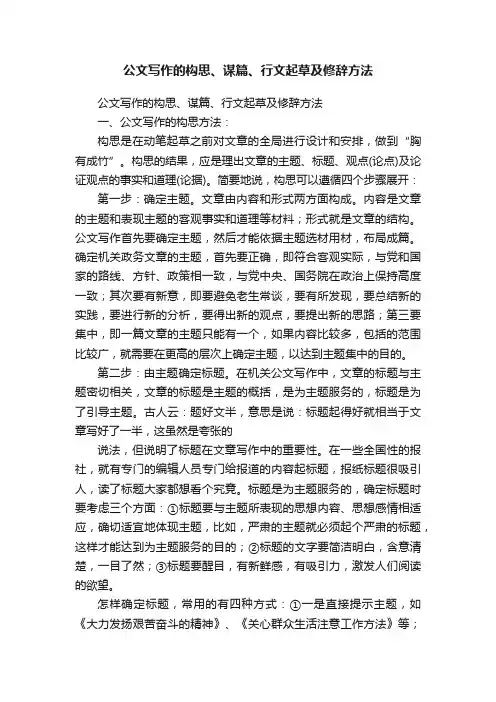 公文写作的构思、谋篇、行文起草及修辞方法

公文写作的构思、谋篇、行文起草及修辞方法

一、公文写作的构思方法：

构思是在动笔起草之前对文章的全局进行设计和安排，做到“胸有成竹”。构思的结果，应是理出文章的主题、标题、观点(论点)及论证观点的事实和道理(论据)。简要地说，构思可以遵循四个步骤展开：

第一步：确定主题。文章由内容和形式两方面构成。内容是文章的主题和表现主题的客观事实和道理等材料；形式就是文章的结构。公文写作首先要确定主题，然后才能依据主题选材用材，布局成篇。确定机关政务文章的主题，首先要正确，即符合客观实际，与党和国家的路线、方针、政策相一致，与党中央、国务院在政治上保持高度一致；其次要有新意，即要避免老生常谈，要有所发现，要总结新的实践，要进行新的分析，要得出新的观点，要提出新的思路；第三要集中，即一篇文章的主题只能有一个，如果内容比较多，包括的范围比较广，就需要在更高的层次上确定主题，以达到主题集中的目的。

第二步：由主题确定标题。在机关公文写作中，文章的标题与主题密切相关，文章的标题是主题的概括，是为主题服务的，标题是为了引导主题。古人云：题好文半，意思是说：标题起得好就相当于文章写好了一半，这虽然是夸张的

说法，但说明了标题在文章写作中的重要性。在一些全国性的报社，就有专门的编辑人员专门给报道的内容起标题，报纸标题很吸引人，读了标题大家都想看个究竟。标题是为主题服务的，确定标题时要考虑三个方面：①标题要与主题所表现的思想内容、思想感情相适应，确切适宜地体现主题，比如，严肃的主题就必须起个严肃的标题，这样才能达到为主题服务的目的；②标题的文字要简洁明白，含意清楚，一目了然；③标题要醒目，有新鲜感，有吸引力，激发人们阅读的欲望。

怎样确定标题，常用的有四种方式：①一是直接提示主题，如《大力发扬艰苦奋斗的精神》、《关心群众生活注意工作方法》等；